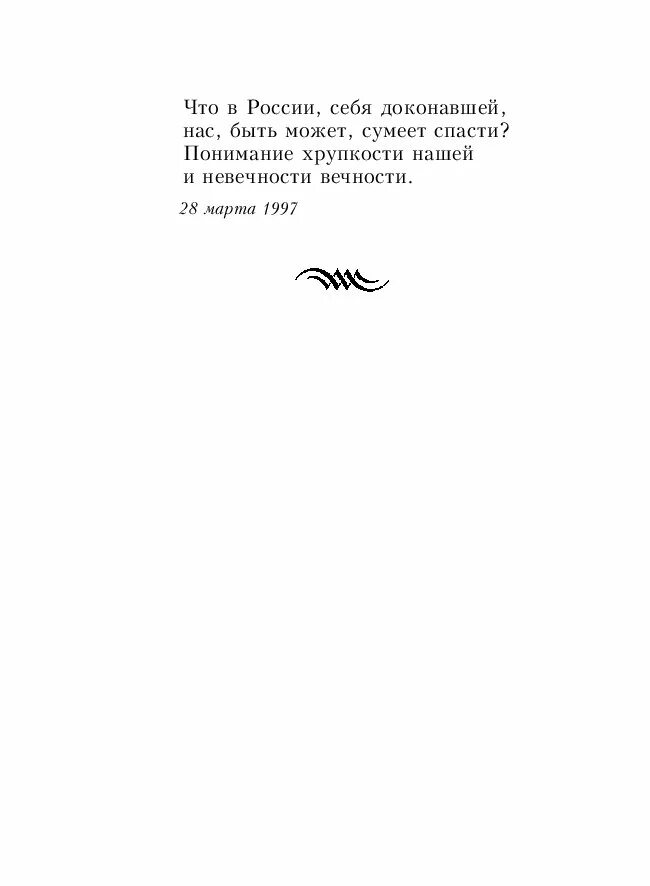 Что в России, себя доконавшей,
нас, быть может, сумеет спасти?
Понимание хрупкости нашей
и невечности вечности.

28 марта 1997